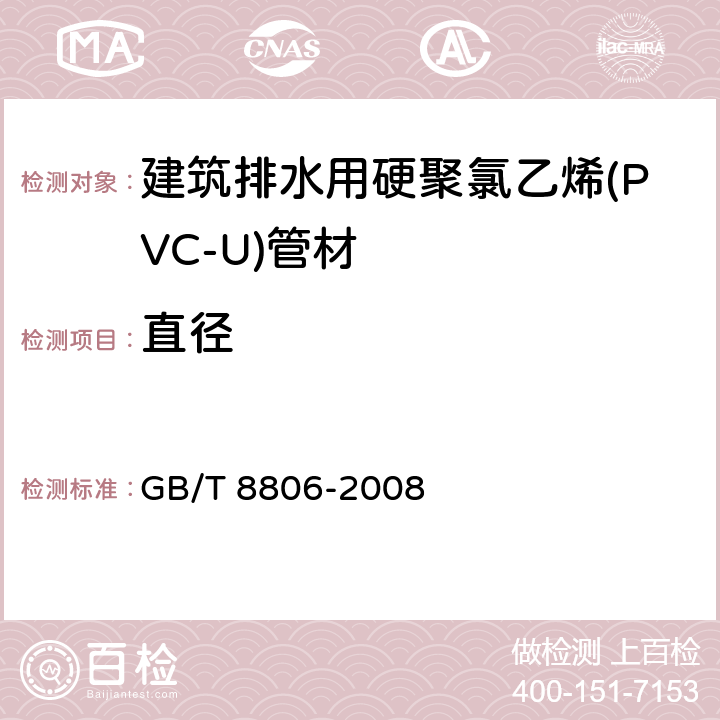 MA CNAS AC ilac-MRA

检测对象： 建筑排水用硬聚氯乙烯(PVC-U)管材

检测项目： 直径

检测标准： GB/T 8806-2008

百检
Baijiantest.com

做检测 上百检
400-151-7153